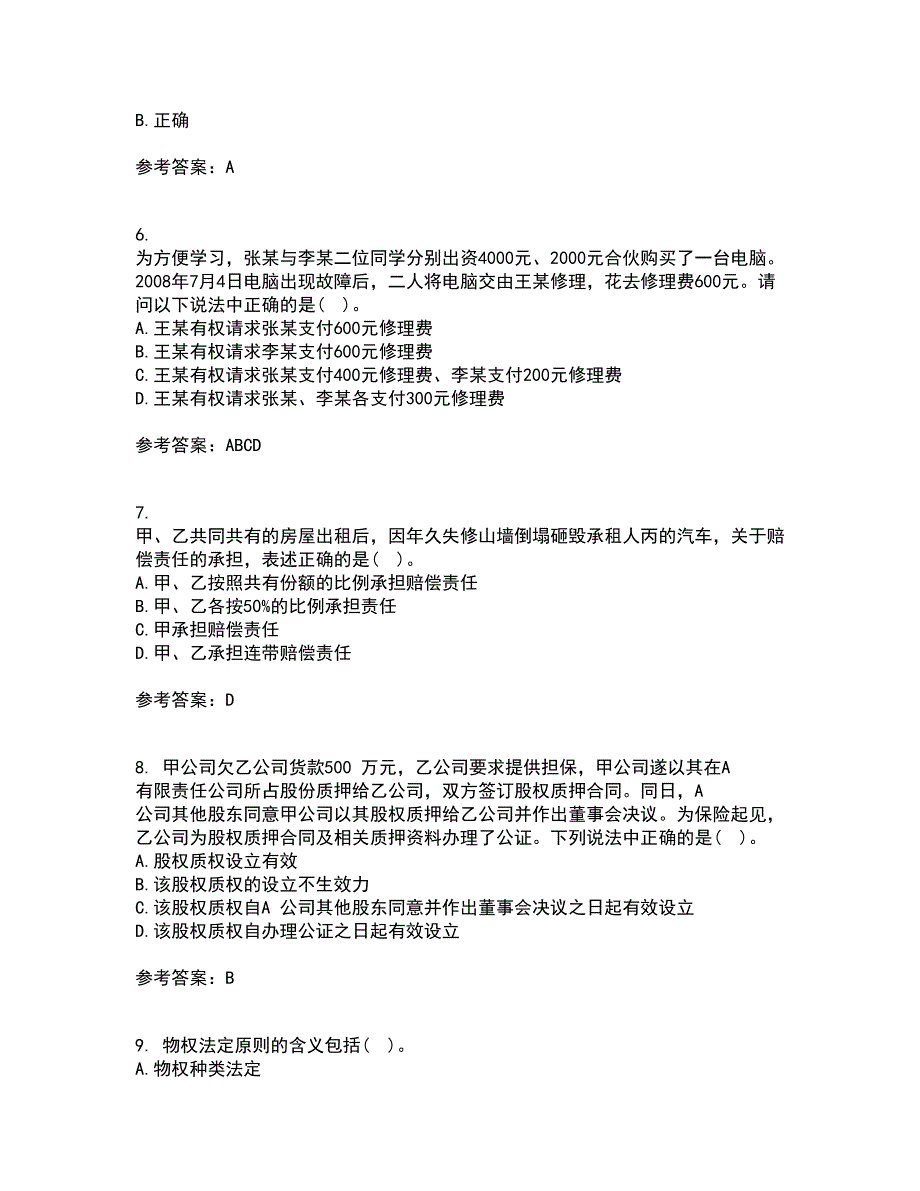 B.正确

参考答案：A

6.
为方便学习，张某与李某二位同学分别出资4000元、2000元合伙购买了一台电脑。2008年7月4日电脑出现故障后，二人将电脑交由王某修理，花去修理费600元。请问以下说法中正确的是（ ）。
A.王某有权请求张某支付600元修理费
B.王某有权请求李某支付600元修理费
C.王某有权请求张某支付400元修理费、李某支付200元修理费
D.王某有权请求张某、李某各支付300元修理费

参考答案：ABCD

7.
甲、乙共同共有的房屋出租后，因年久失修山墙倒塌砸毁承租人丙的汽车，关于赔偿责任的承担，表述正确的是（ ）。
A.甲、乙按照共有份额的比例承担赔偿责任
B.甲、乙各按50%的比例承担责任
C.甲承担赔偿责任
D.甲、乙承担连带赔偿责任

参考答案：D

8. 甲公司欠乙公司货款500 万元，乙公司要求提供担保，甲公司遂以其在A有限责任公司所占股份质押给乙公司，双方签订股权质押合同。同日，A公司其他股东同意甲公司以其股权质押给乙公司并作出董事会决议。为保险起见，乙公司为股权质押合同及相关质押资料办理了公证。下列说法中正确的是（ ）。
A.股权质权设立有效
B.该股权质权的设立不生效力
C.该股权质权自A 公司其他股东同意并作出董事会决议之日起有效设立
D.该股权质权自办理公证之日起有效设立

参考答案：B

9. 物权法定原则的含义包括（ ）。
A.物权种类法定